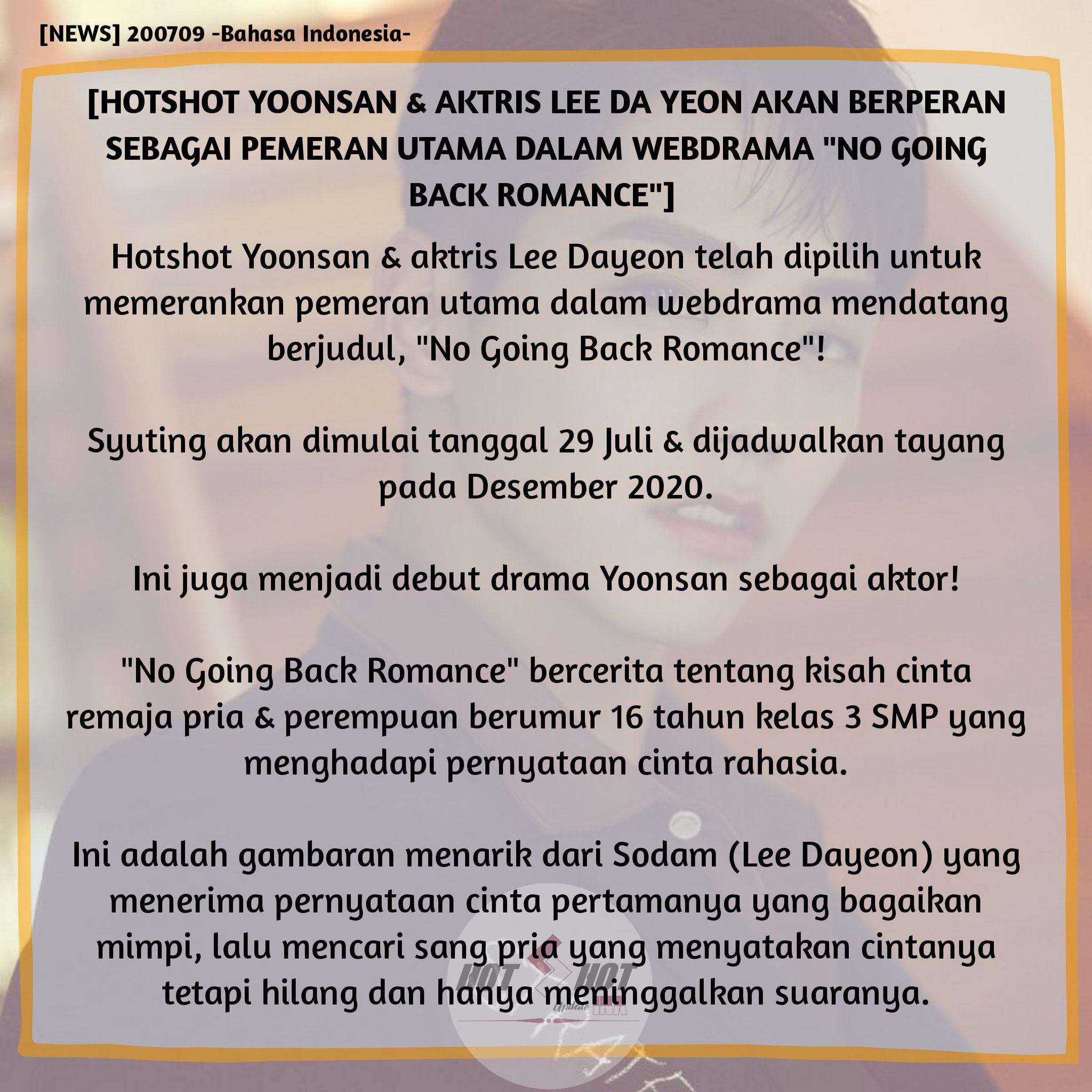 [NEWS] 200709 -Bahasa Indonesia-

[HOTSHOT YOONSAN & AKTRIS LEE DA YEON AKAN BERPERAN SEBAGAI PEMERAN UTAMA DALAM WEBDRAMA "NO GOING BACK ROMANCE"]

Hotshot Yoonsan & aktris Lee Dayeon telah dipilih untuk memerankan pemeran utama dalam webdrama mendatang berjudul, "No Going Back Romance"!

Syuting akan dimulai tanggal 29 Juli & dijadwalkan tayang pada Desember 2020.

Ini juga menjadi debut drama Yoonsan sebagai aktor!

"No Going Back Romance" bercerita tentang kisah cinta remaja pria & perempuan berumur 16 tahun kelas 3 SMP yang menghadapi pernyataan cinta rahasia.

Ini adalah gambaran menarik dari Sodam (Lee Dayeon) yang menerima pernyataan cinta pertamanya yang bagaikan mimpi, lalu mencari sang pria yang menyatakan cintanya tetapi hilang dan hanya meninggalkan suaranya.

HOT HOT Update INA